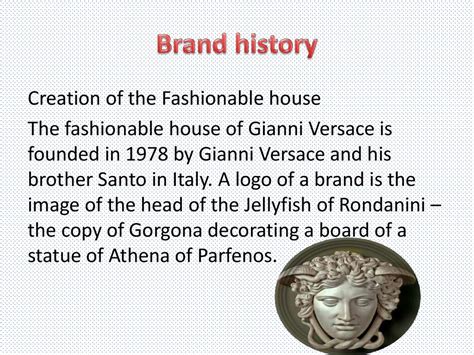 Brand history

Creation of the Fashionable house

The fashionable house of Gianni Versace is founded in 1978 by Gianni Versace and his brother Santo in Italy. A logo of a brand is the image of the head of the Jellyfish of Rondanini – the copy of Gorgona decorating a board of a statue of Athena of Parfenos.